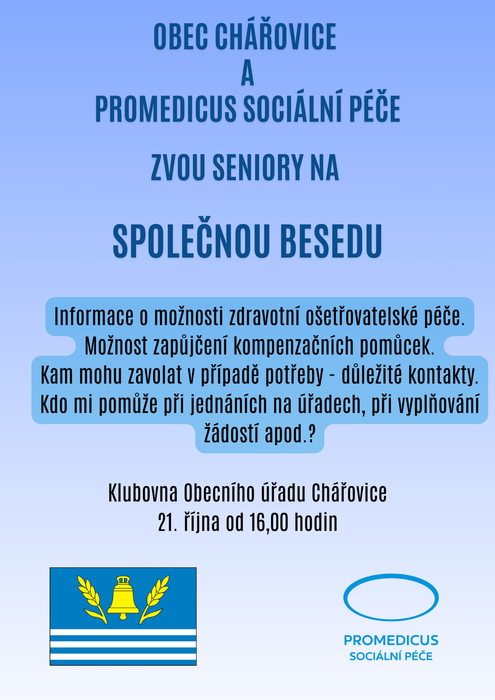 OBEC CHÁŘOVICE
A
PROMEDICUS SOCIÁLNÍ PÉČE

ZVOU SENIORY NA

SPOLEČNOU BESEDU

Informace o možnosti zdravotní ošetřovatelské péče.
Možnost zapůjčení kompenzačních pomůcek.
Kam mohu zavolat v případě potřeby - důležité kontakty.
Kdo mi pomůže při jednáních na úřadech, při vyplňování žádostí apod.?

Klubovna Obecního úřadu Chářovice
21. října od 16,00 hodin

PROMEDICUS
SOCIÁLNÍ PÉČE